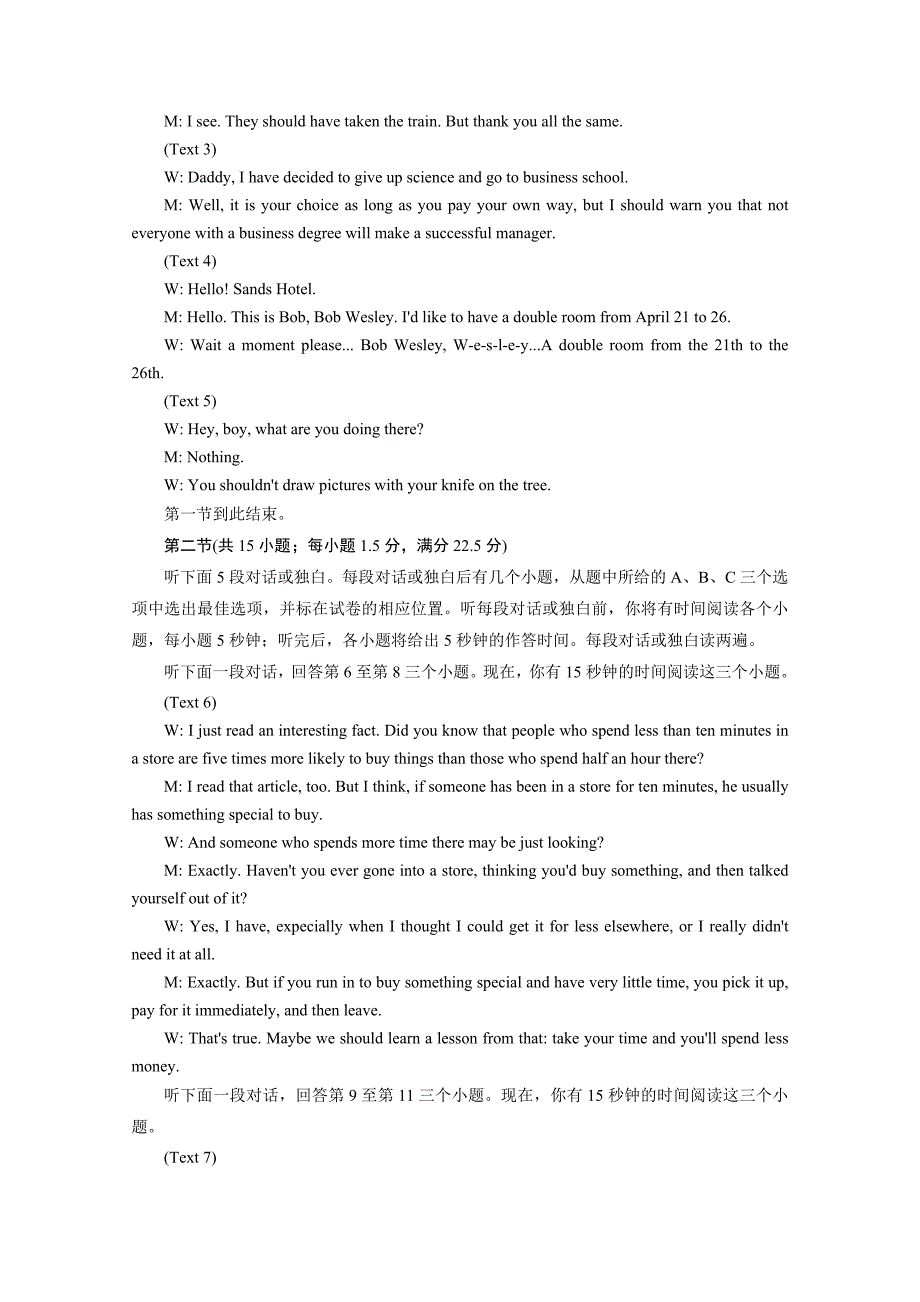 M: I see. They should have taken the train. But thank you all the same.

(Text 3)

W: Daddy, I have decided to give up science and go to business school.

M: Well, it is your choice as long as you pay your own way, but I should warn you that not everyone with a business degree will make a successful manager.

(Text 4)

W: Hello! Sands Hotel.

M: Hello. This is Bob, Bob Wesley. I'd like to have a double room from April 21 to 26.

W: Wait a moment please... Bob Wesley, W-e-s-l-e-y...A double room from the 21th to the 26th.

(Text 5)

W: Hey, boy, what are you doing there?

M: Nothing.

W: You shouldn't draw pictures with your knife on the tree.

第一节到此结束。

第二节(共 15 小题；每小题 1.5 分，满分 22.5 分)

听下面 5 段对话或独白。每段对话或独白后有几个小题，从题中所给的 A、B、C 三个选项中选出最佳选项，并标在试卷的相应位置。听每段对话或独白前，你将有时间阅读各个小题，每小题 5 秒钟；听完后，各小题将给出 5 秒钟的作答时间。每段对话或独白读两遍。

听下面一段对话，回答第 6 至第 8 三个小题。现在，你有 15 秒钟的时间阅读这三个小题。

(Text 6)

W: I just read an interesting fact. Did you know that people who spend less than ten minutes in a store are five times more likely to buy things than those who spend half an hour there?

M: I read that article, too. But I think, if someone has been in a store for ten minutes, he usually has something special to buy.

W: And someone who spends more time there may be just looking?

M: Exactly. Haven't you ever gone into a store, thinking you'd buy something, and then talked yourself out of it?

W: Yes, I have, expecially when I thought I could get it for less elsewhere, or I really didn't need it at all.

M: Exactly. But if you run in to buy something special and have very little time, you pick it up, pay for it immediately, and then leave.

W: That's true. Maybe we should learn a lesson from that: take your time and you'll spend less money.

听下面一段对话，回答第 9 至第 11 三个小题。现在，你有 15 秒钟的时间阅读这三个小题。

(Text 7)